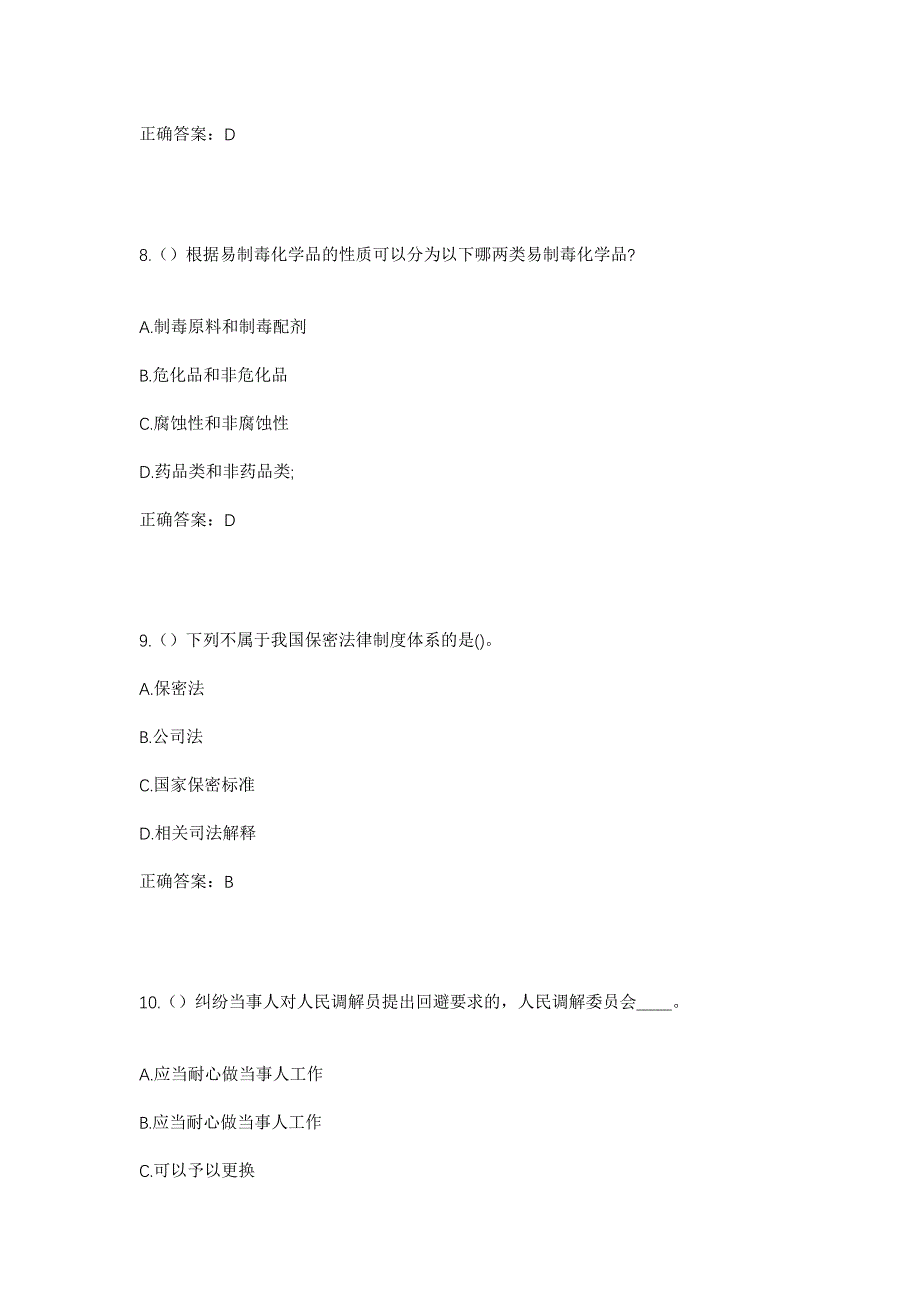 正确答案：D

8.（）根据易制毒化学品的性质可以分为以下哪两类易制毒化学品?

A.制毒原料和制毒配剂

B.危化品和非危化品

C.腐蚀性和非腐蚀性

D.药品类和非药品类;

正确答案：D

9.（）下列不属于我国保密法律制度体系的是()。

A.保密法

B.公司法

C.国家保密标准

D.相关司法解释

正确答案：B

10.（）纠纷当事人对人民调解员提出回避要求的，人民调解委员会____。

A.应当耐心做当事人工作

B.应当耐心做当事人工作

C.可以予以更换